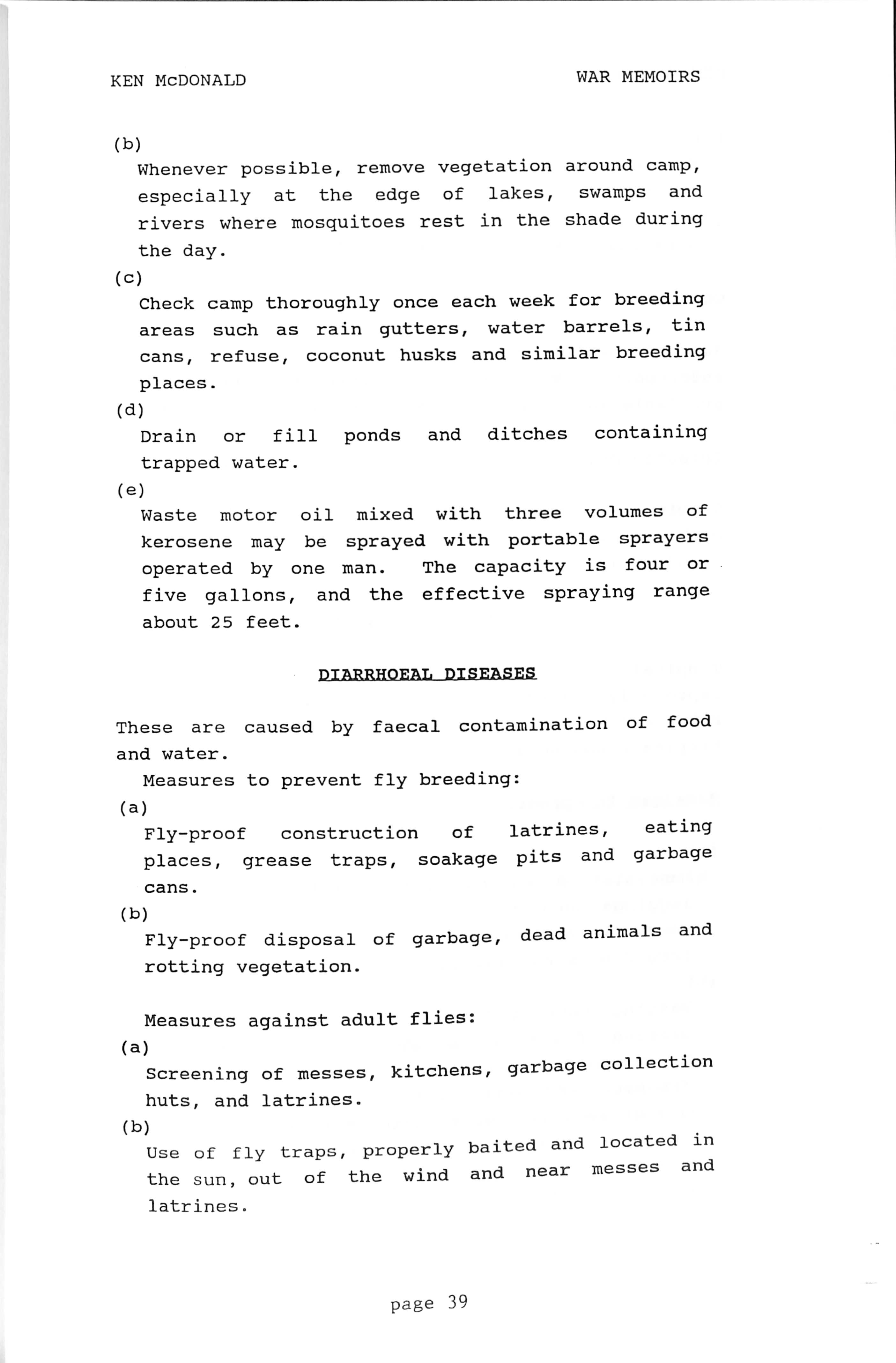 KEN McDONALD WAR MEMOIRS

(b)
Whenever possible, remove vegetation around camp, especially at the edge of lakes, swamps and rivers where mosquitoes rest in the shade during the day.

(c)
Check camp thoroughly once each week for breeding areas such as rain gutters, water barrels, tin cans, refuse, coconut husks and similar breeding places.

(d)
Drain or fill ponds and ditches containing trapped water.

(e)
Waste motor oil mixed with three volumes of kerosene may be sprayed with portable sprayers operated by one man. The capacity is four or five gallons, and the effective spraying range about 25 feet.

DIARRHOEAL DISEASES

These are caused by faecal contamination of food and water.

Measures to prevent fly breeding:

(a)
Fly-proof construction of latrines, eating places, grease traps, soakage pits and garbage cans.

(b)
Fly-proof disposal of garbage, dead animals and rotting vegetation.

Measures against adult flies:

(a)
Screening of messes, kitchens, garbage collection huts, and latrines.

(b)
Use of fly traps, properly baited and located in the sun, out of the wind and near messes and latrines.

page 39